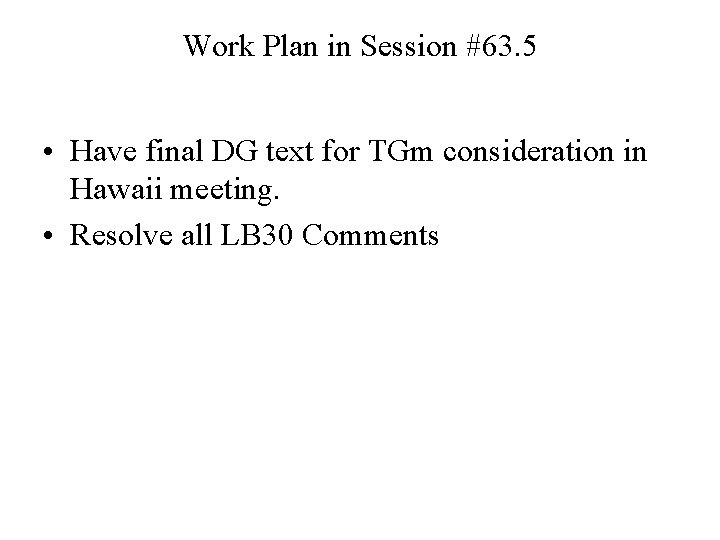 Work Plan in Session #63.5

• Have final DG text for TGm consideration in Hawaii meeting.
• Resolve all LB30 Comments